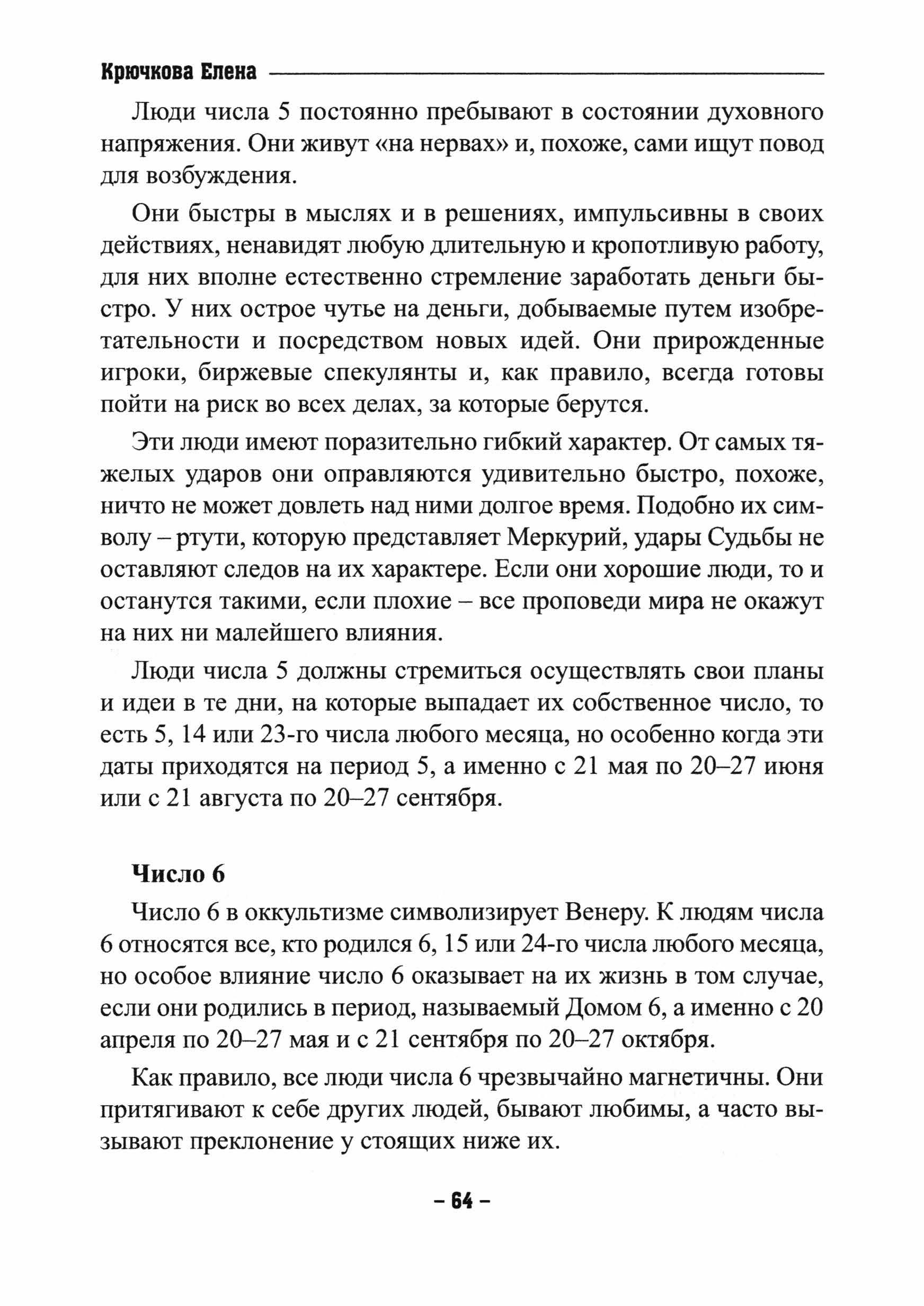 Крючкова Елена

Люди числа 5 постоянно пребывают в состоянии духовного напряжения. Они живут «на нервах» и, похоже, сами ищут повод для возбуждения.

Они быстры в мыслях и в решениях, импульсивны в своих действиях, ненавидят любую длительную и кропотливую работу, для них вполне естественно стремление заработать деньги быстро. У них острое чутье на деньги, добываемые путем изобретательности и посредством новых идей. Они прирожденные игроки, биржевые спекулянты и, как правило, всегда готовы пойти на риск во всех делах, за которые берутся.

Эти люди имеют поразительно гибкий характер. От самых тяжелых ударов они оправляются удивительно быстро, похоже, ничто не может довлеть над ними долгое время. Подобно их символу – ртути, которую представляет Меркурий, удары Судьбы не оставляют следов на их характере. Если они хорошие люди, то и останутся такими, если плохие – все проповеди мира не окажут на них ни малейшего влияния.

Люди числа 5 должны стремиться осуществлять свои планы и идеи в те дни, на которые выпадает их собственное число, то есть 5, 14 или 23-го числа любого месяца, но особенно когда эти даты приходятся на период 5, а именно с 21 мая по 20–27 июня или с 21 августа по 20–27 сентября.

Число 6

Число 6 в оккультизме символизирует Венеру. К людям числа 6 относятся все, кто родился 6, 15 или 24-го числа любого месяца, но особое влияние число 6 оказывает на их жизнь в том случае, если они родились в период, называемый Домом 6, а именно с 20 апреля по 20–27 мая и с 21 сентября по 20–27 октября.

Как правило, все люди числа 6 чрезвычайно магнетичны. Они притягивают к себе других людей, бывают любимы, а часто вызывают преклонение у стоящих ниже их.

– 64 –